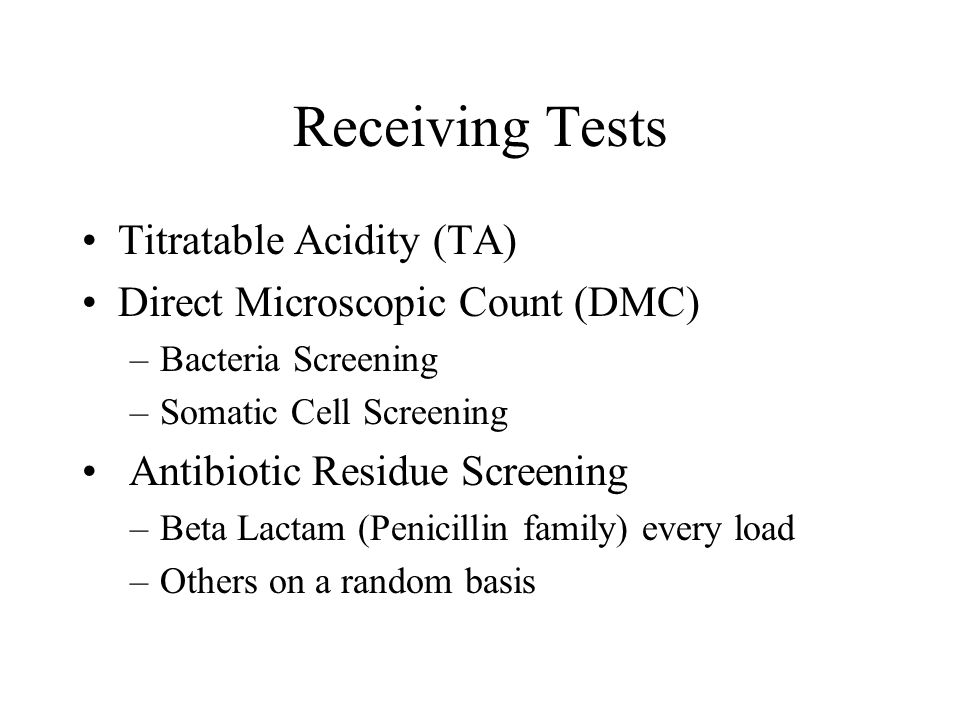 Receiving Tests

• Titratable Acidity (TA)
• Direct Microscopic Count (DMC)
– Bacteria Screening
– Somatic Cell Screening
• Antibiotic Residue Screening
– Beta Lactam (Penicillin family) every load
– Others on a random basis